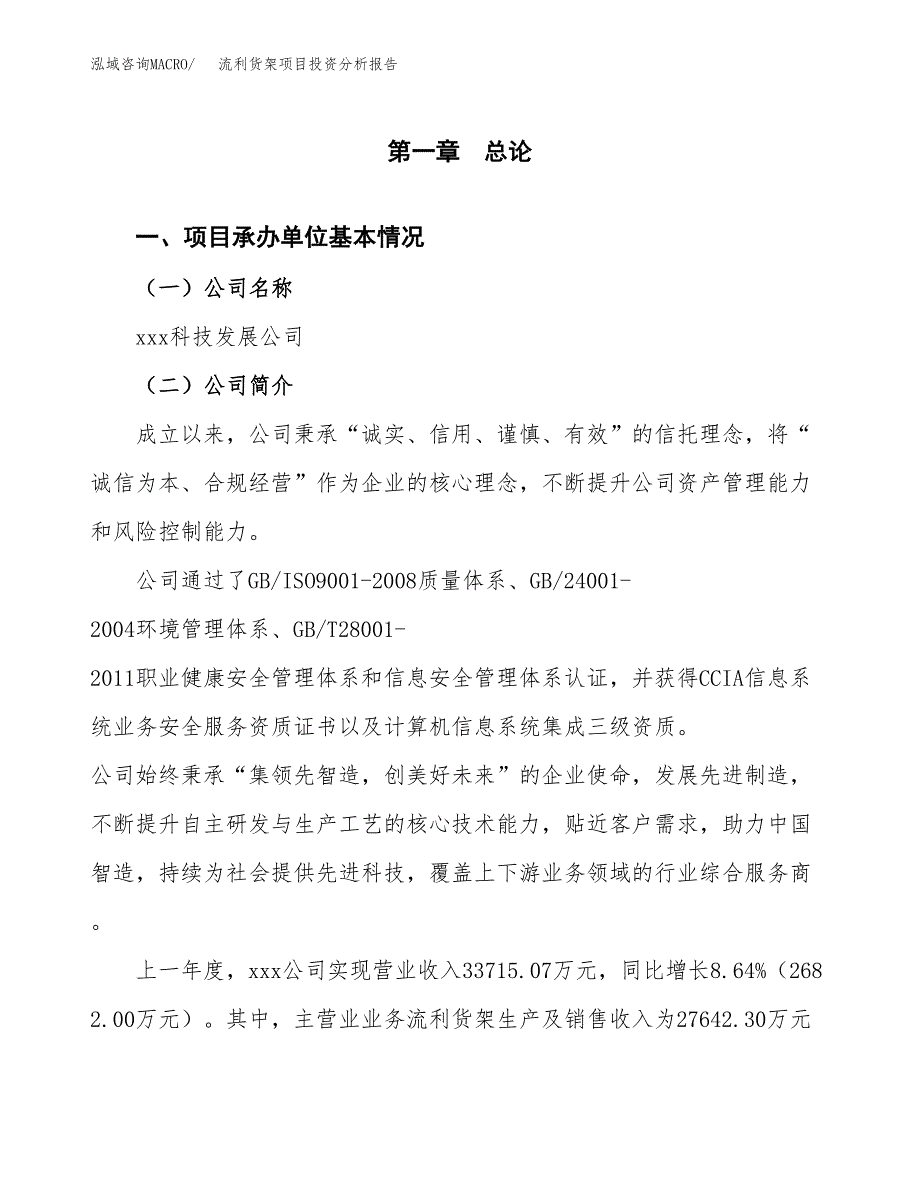 泓域咨询MACRO/　流利货架项目投资分析报告

第一章　总论

一、项目承办单位基本情况

（一）公司名称

xxx科技发展公司

（二）公司简介

成立以来，公司秉承“诚实、信用、谨慎、有效”的信托理念，将“诚信为本、合规经营”作为企业的核心理念，不断提升公司资产管理能力和风险控制能力。

公司通过了GB/ISO9001-2008质量体系、GB/24001-2004环境管理体系、GB/T28001-2011职业健康安全管理体系和信息安全管理体系认证，并获得CCIA信息系统业务安全服务资质证书以及计算机信息系统集成三级资质。

公司始终秉承“集领先智造，创美好未来”的企业使命，发展先进制造，不断提升自主研发与生产工艺的核心技术能力，贴近客户需求，助力中国智造，持续为社会提供先进科技，覆盖上下游业务领域的行业综合服务商。

上一年度，xxx公司实现营业收入33715.07万元，同比增长8.64%（2682.00万元）。其中，主营业业务流利货架生产及销售收入为27642.30万元